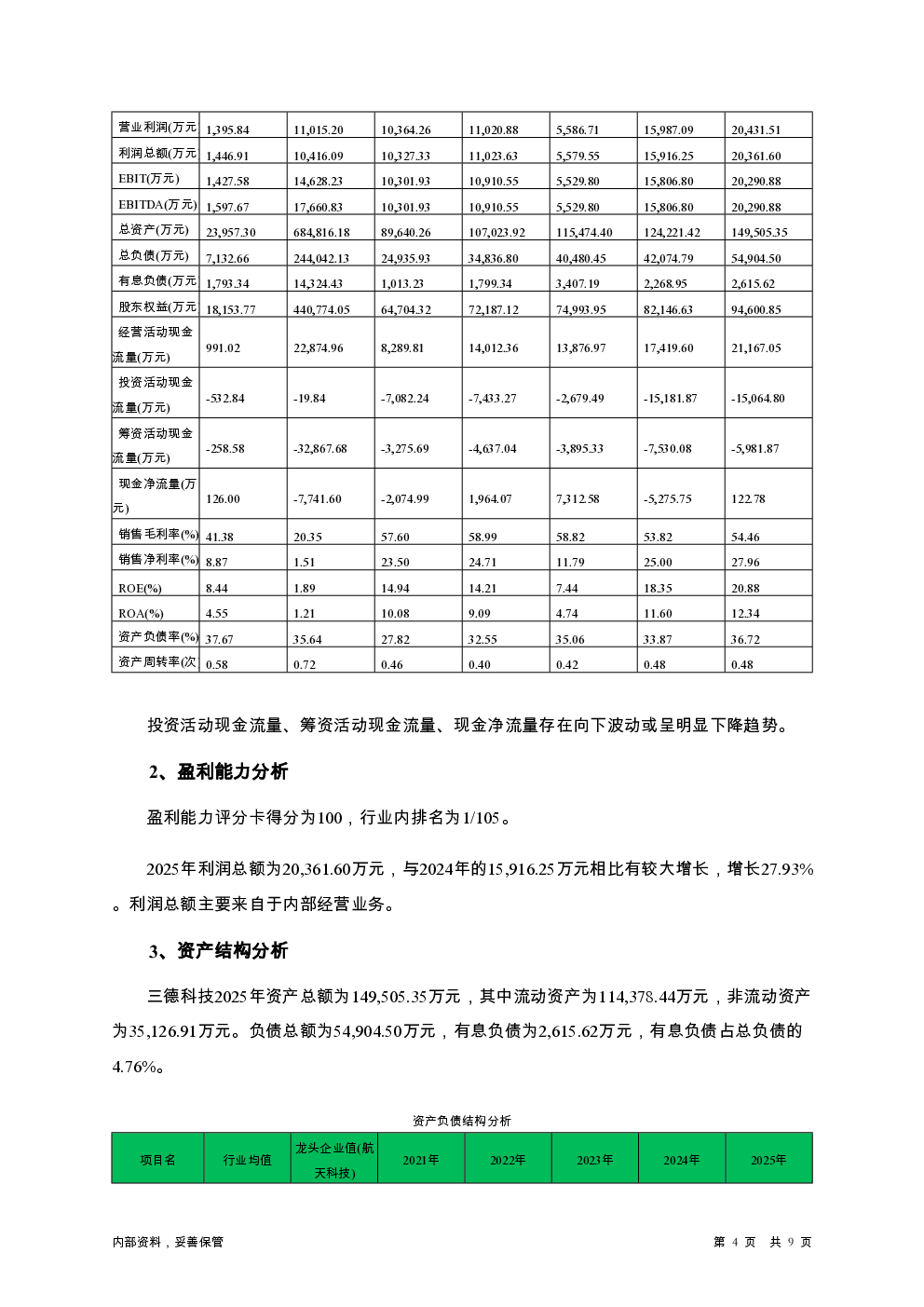 | 营业利润(万元 | 1,395.84 | 11,015.20 | 10,364.26 | 11,020.88 | 5,586.71 | 15,987.09 | 20,431.51 |
|---|---|---|---|---|---|---|---|
| 利润总额(万元 | 1,446.91 | 10,416.09 | 10,327.33 | 11,023.63 | 5,579.55 | 15,916.25 | 20,361.60 |
| EBIT(万元) | 1,427.58 | 14,628.23 | 10,301.93 | 10,910.55 | 5,529.80 | 15,806.80 | 20,290.88 |
| EBITDA(万元) | 1,597.67 | 17,660.83 | 10,301.93 | 10,910.55 | 5,529.80 | 15,806.80 | 20,290.88 |
| 总资产(万元) | 23,957.30 | 684,816.18 | 89,640.26 | 107,023.92 | 115,474.40 | 124,221.42 | 149,505.35 |
| 总负债(万元) | 7,132.66 | 244,042.13 | 24,935.93 | 34,836.80 | 40,480.45 | 42,074.79 | 54,904.50 |
| 有息负债(万元 | 1,793.34 | 14,324.43 | 1,013.23 | 1,799.34 | 3,407.19 | 2,268.95 | 2,615.62 |
| 股东权益(万元 | 18,153.77 | 440,774.05 | 64,704.32 | 72,187.12 | 74,993.95 | 82,146.63 | 94,600.85 |
| 经营活动现金流量(万元) | 991.02 | 22,874.96 | 8,289.81 | 14,012.36 | 13,876.97 | 17,419.60 | 21,167.05 |
| 投资活动现金流量(万元) | -532.84 | -19.84 | -7,082.24 | -7,433.27 | -2,679.49 | -15,181.87 | -15,064.80 |
| 筹资活动现金流量(万元) | -258.58 | -32,867.68 | -3,275.69 | -4,637.04 | -3,895.33 | -7,530.08 | -5,981.87 |
| 现金净流量(万元) | 126.00 | -7,741.60 | -2,074.99 | 1,964.07 | 7,312.58 | -5,275.75 | 122.78 |
| 销售毛利率(%) | 41.38 | 20.35 | 57.60 | 58.99 | 58.82 | 53.82 | 54.46 |
| 销售净利率(%) | 8.87 | 1.51 | 23.50 | 24.71 | 11.79 | 25.00 | 27.96 |
| ROE(%) | 8.44 | 1.89 | 14.94 | 14.21 | 7.44 | 18.35 | 20.88 |
| ROA(%) | 4.55 | 1.21 | 10.08 | 9.09 | 4.74 | 11.60 | 12.34 |
| 资产负债率(%) | 37.67 | 35.64 | 27.82 | 32.55 | 35.06 | 33.87 | 36.72 |
| 资产周转率(次 | 0.58 | 0.72 | 0.46 | 0.40 | 0.42 | 0.48 | 0.48 |

投资活动现金流量、筹资活动现金流量、现金净流量存在向下波动或呈明显下降趋势。

2、盈利能力分析

盈利能力评分卡得分为100，行业内排名为1/105。

2025年利润总额为20,361.60万元，与2024年的15,916.25万元相比有较大增长，增长27.93%。利润总额主要来自于内部经营业务。

3、资产结构分析

三德科技2025年资产总额为149,505.35万元，其中流动资产为114,378.44万元，非流动资产为35,126.91万元。负债总额为54,904.50万元，有息负债为2,615.62万元，有息负债占总负债的4.76%。

资产负债结构分析

| 项目名 | 行业均值 | 龙头企业值(航天科技) | 2021年 | 2022年 | 2023年 | 2024年 | 2025年 |
|---|---|---|---|---|---|---|---|

内部资料，妥善保管 第4页 共9页